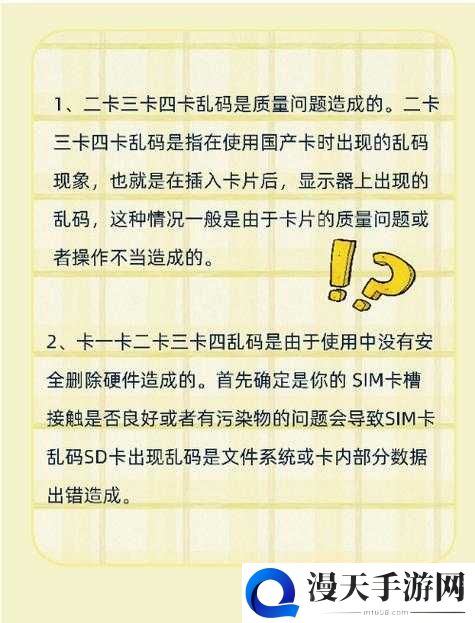 1、二卡三卡四卡乱码是质量问题造成的。二卡三卡四卡乱码是指在使用国产卡时出现的乱码现象，也就是在插入卡片后，显示器上出现的乱码，这种情况一般是由于卡片的质量问题或者操作不当造成的。

2、卡一卡二卡三卡四乱码是由于使用中没有安全删除硬件造成的。首先确定是你的 SIM卡槽接触是否良好或者有污染物的问题会导致SIM卡乱码SD卡出现乱码是文件系统或卡内部分数据出错造成。

漫天手游网
mt658.com